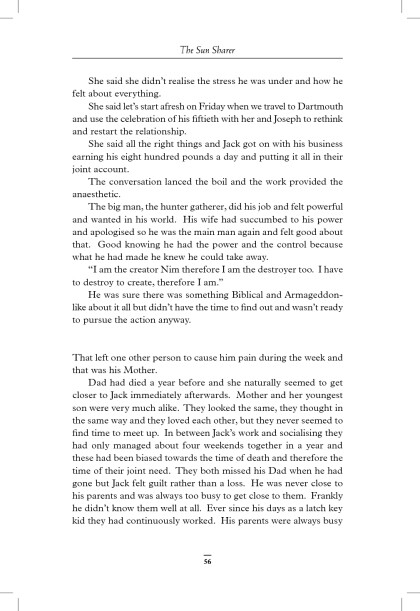 The Sun Sharer

She said she didn't realise the stress he was under and how he felt about everything.

She said let's start afresh on Friday when we travel to Dartmouth and use the celebration of his fiftieth with her and Joseph to rethink and restart the relationship.

She said all the right things and Jack got on with his business earning his eight hundred pounds a day and putting it all in their joint account.

The conversation lanced the boil and the work provided the anaesthetic.

The big man, the hunter gatherer, did his job and felt powerful and wanted in his world. His wife had succumbed to his power and apologised so he was the main man again and felt good about that. Good knowing he had the power and the control because what he had made he knew he could take away.

"I am the creator Nim therefore I am the destroyer too. I have to destroy to create, therefore I am."

He was sure there was something Biblical and Armageddon-like about it all but didn't have the time to find out and wasn't ready to pursue the action anyway.

That left one other person to cause him pain during the week and that was his Mother.

Dad had died a year before and she naturally seemed to get closer to Jack immediately afterwards. Mother and her youngest son were very much alike. They looked the same, they thought in the same way and they loved each other, but they never seemed to find time to meet up. In between Jack's work and socialising they had only managed about four weekends together in a year and these had been biased towards the time of death and therefore the time of their joint need. They both missed his Dad when he had gone but Jack felt guilt rather than a loss. He was never close to his parents and was always too busy to get close to them. Frankly he didn't know them well at all. Ever since his days as a latch key kid they had continuously worked. His parents were always busy

56